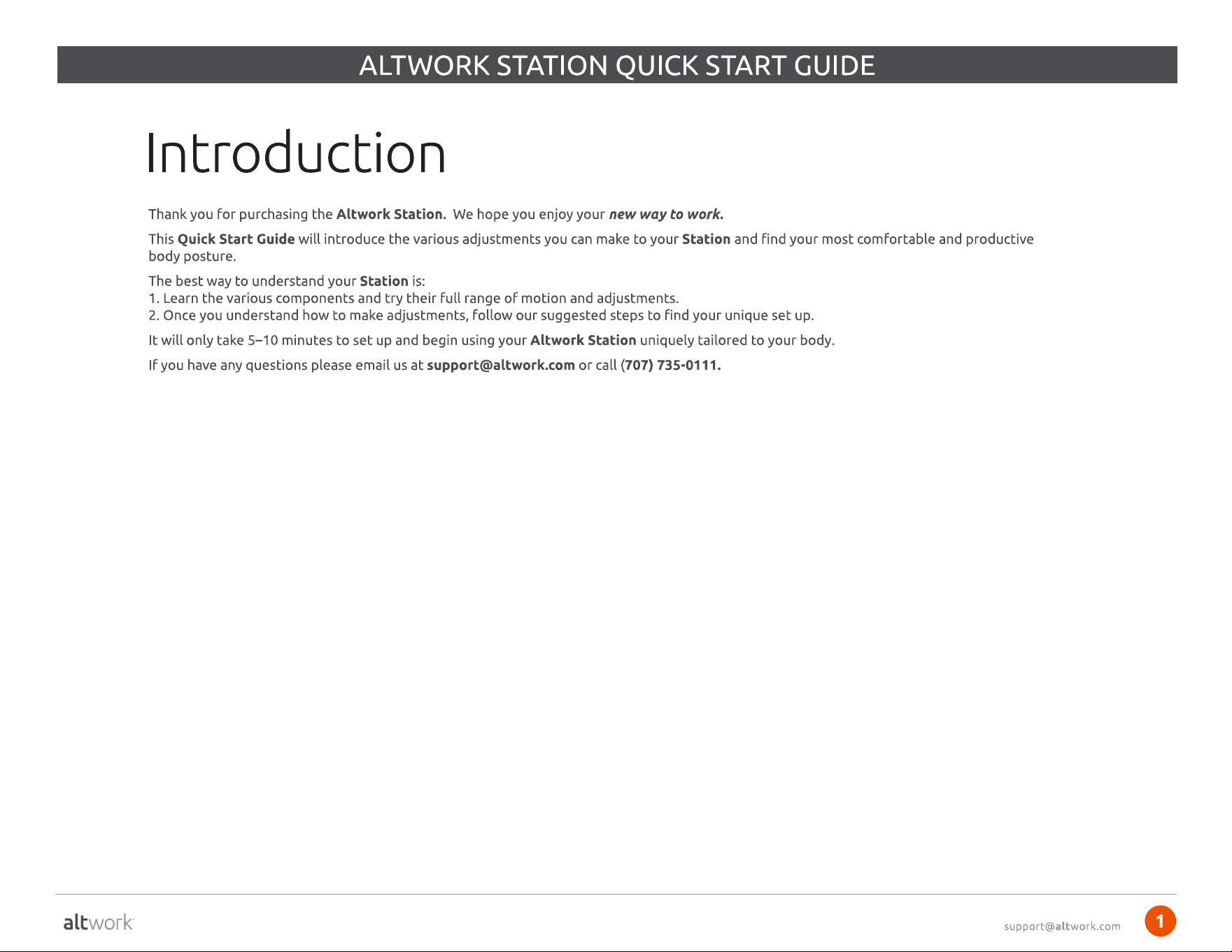 ALTWORK STATION QUICK START GUIDE

Introduction

Thank you for purchasing the Altwork Station. We hope you enjoy your new way to work.

This Quick Start Guide will introduce the various adjustments you can make to your Station and find your most comfortable and productive body posture.

The best way to understand your Station is:
1. Learn the various components and try their full range of motion and adjustments.
2. Once you understand how to make adjustments, follow our suggested steps to find your unique set up.

It will only take 5–10 minutes to set up and begin using your Altwork Station uniquely tailored to your body.

If you have any questions please email us at support@altwork.com or call (707) 735-0111.

altwork

support@altwork.com

1